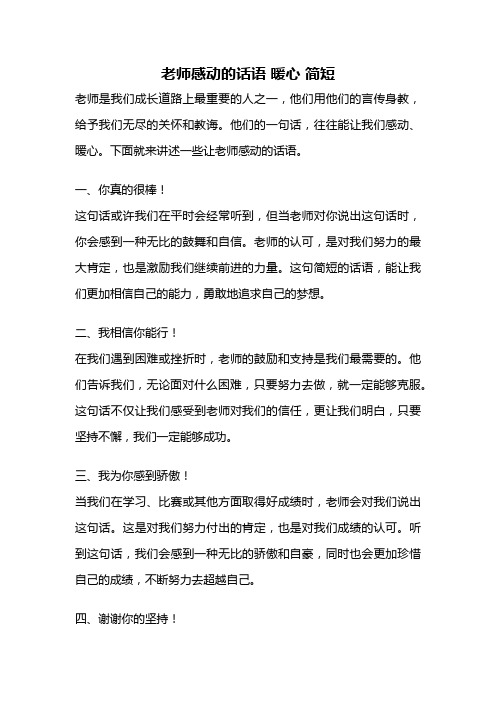 老师感动的话语 暖心 简短

老师是我们成长道路上最重要的人之一，他们用他们的言传身教，给予我们无尽的关怀和教诲。他们的一句话，往往能让我们感动、暖心。下面就来讲述一些让老师感动的话语。

一、你真的很棒！

这句话或许我们在平时会经常听到，但当老师对你说出这句话时，你会感到一种无比的鼓舞和自信。老师的认可，是对我们努力的最大肯定，也是激励我们继续前进的力量。这句简短的话语，能让我们更加相信自己的能力，勇敢地追求自己的梦想。

二、我相信你能行！

在我们遇到困难或挫折时，老师的鼓励和支持是我们最需要的。他们告诉我们，无论面对什么困难，只要努力去做，就一定能够克服。这句话不仅让我们感受到老师对我们的信任，更让我们明白，只要坚持不懈，我们一定能够成功。

三、我为你感到骄傲！

当我们在学习、比赛或其他方面取得好成绩时，老师会对我们说出这句话。这是对我们努力付出的肯定，也是对我们成绩的认可。听到这句话，我们会感到一种无比的骄傲和自豪，同时也会更加珍惜自己的成绩，不断努力去超越自己。

四、谢谢你的坚持！